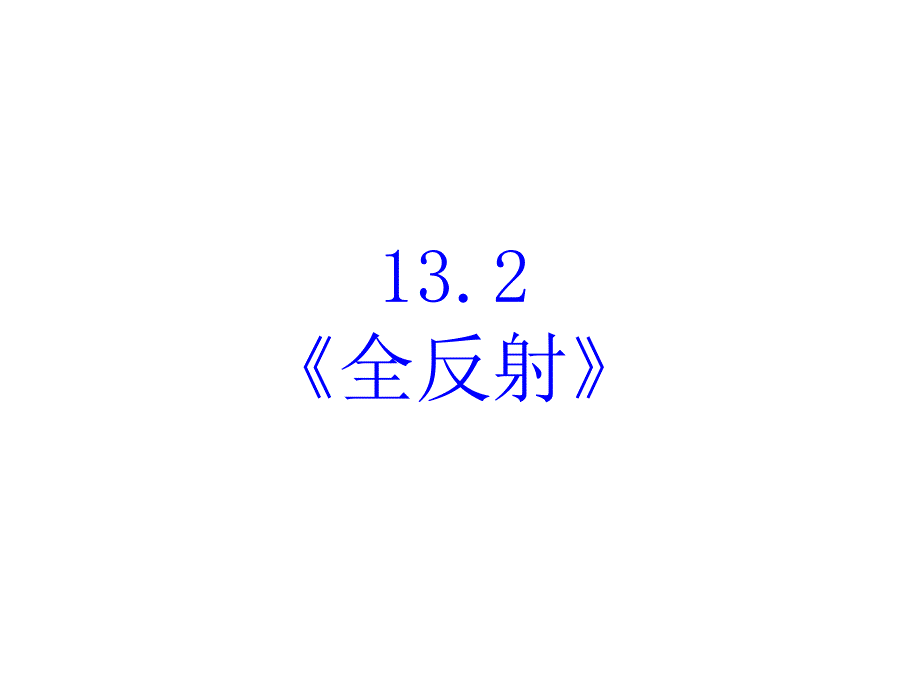 13.2
《全反射》